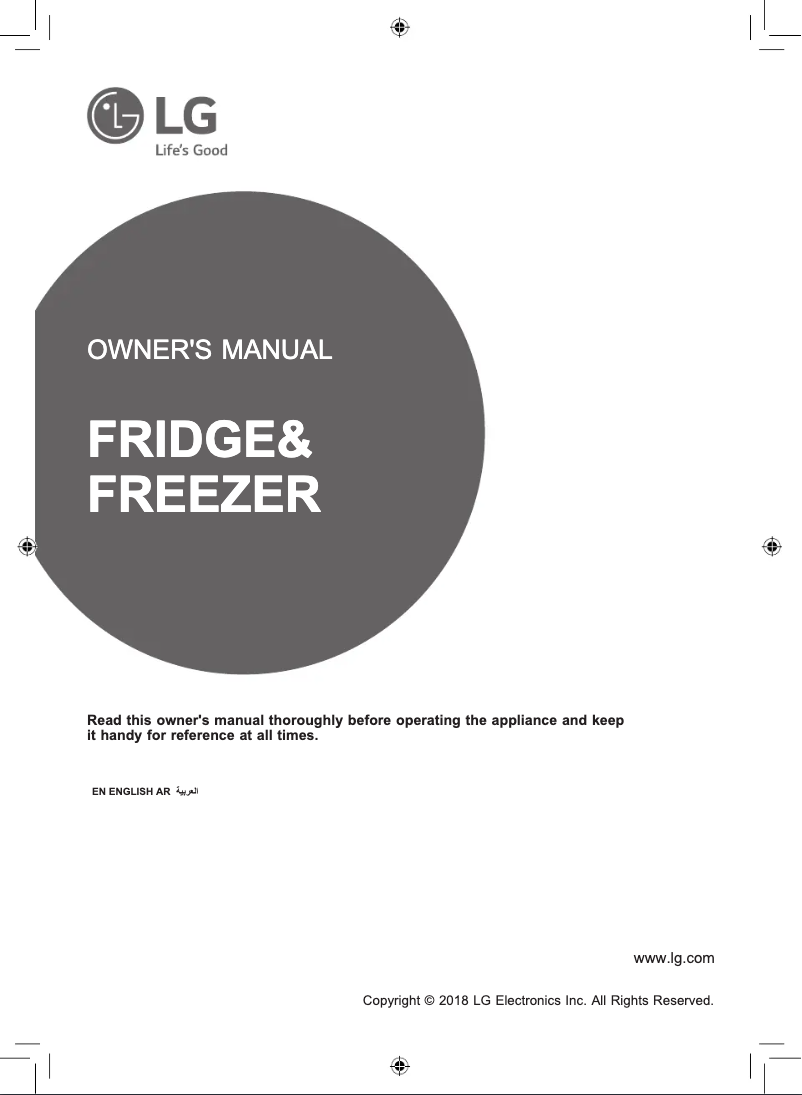 LG
Life's Good

OWNER'S MANUAL

FRIDGE&
FREEZER

Read this owner's manual thoroughly before operating the appliance and keep it handy for reference at all times.

EN ENGLISH AR العربية

www.lg.com

Copyright © 2018 LG Electronics Inc. All Rights Reserved.